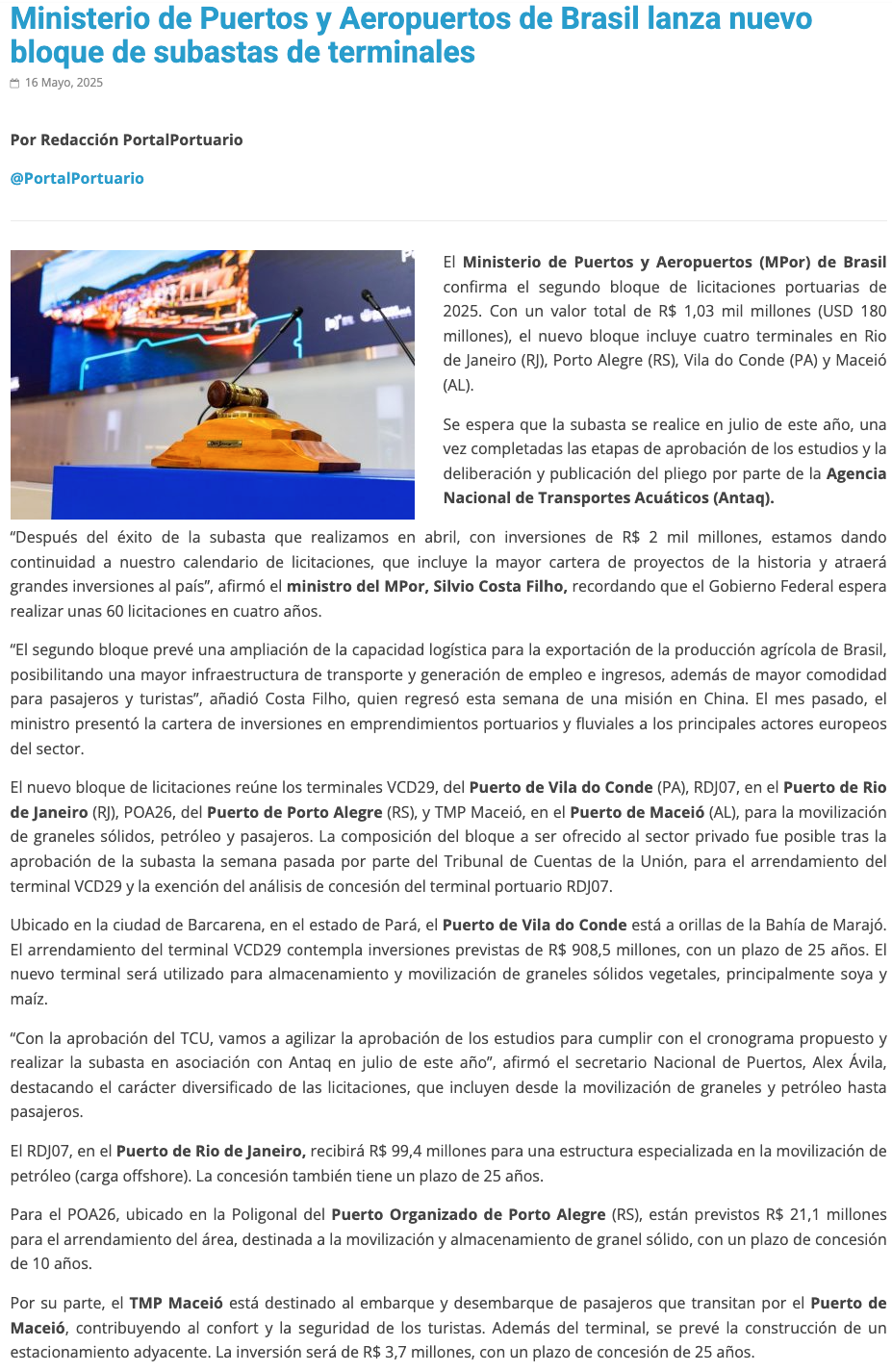 Ministerio de Puertos y Aeropuertos de Brasil lanza nuevo bloque de subastas de terminales

16 Mayo, 2025

Por Redacción PortalPortuario

@PortalPortuario

El Ministerio de Puertos y Aeropuertos (MPor) de Brasil confirma el segundo bloque de licitaciones portuarias de 2025. Con un valor total de R$ 1,03 mil millones (USD 180 millones), el nuevo bloque incluye cuatro terminales en Rio de Janeiro (RJ), Porto Alegre (RS), Vila do Conde (PA) y Maceió (AL).

Se espera que la subasta se realice en julio de este año, una vez completadas las etapas de aprobación de los estudios y la deliberación y publicación del pliego por parte de la Agencia Nacional de Transportes Acuáticos (Antaq).

“Después del éxito de la subasta que realizamos en abril, con inversiones de R$ 2 mil millones, estamos dando continuidad a nuestro calendario de licitaciones, que incluye la mayor cartera de proyectos de la historia y atraerá grandes inversiones al país”, afirmó el ministro del MPor, Silvio Costa Filho, recordando que el Gobierno Federal espera realizar unas 60 licitaciones en cuatro años.

“El segundo bloque prevé una ampliación de la capacidad logística para la exportación de la producción agrícola de Brasil, posibilitando una mayor infraestructura de transporte y generación de empleo e ingresos, además de mayor comodidad para pasajeros y turistas”, añadió Costa Filho, quien regresó esta semana de una misión en China. El mes pasado, el ministro presentó la cartera de inversiones en emprendimientos portuarios y fluviales a los principales actores europeos del sector.

El nuevo bloque de licitaciones reúne los terminales VCD29, del Puerto de Vila do Conde (PA), RDJ07, en el Puerto de Rio de Janeiro (RJ), POA26, del Puerto de Porto Alegre (RS), y TMP Maceió, en el Puerto de Maceió (AL), para la movilización de graneles sólidos, petróleo y pasajeros. La composición del bloque a ser ofrecido al sector privado fue posible tras la aprobación de la subasta la semana pasada por parte del Tribunal de Cuentas de la Unión, para el arrendamiento del terminal VCD29 y la exención del análisis de concesión del terminal portuario RDJ07.

Ubicado en la ciudad de Barcarena, en el estado de Pará, el Puerto de Vila do Conde está a orillas de la Bahía de Marajó. El arrendamiento del terminal VCD29 contempla inversiones previstas de R$ 908,5 millones, con un plazo de 25 años. El nuevo terminal será utilizado para almacenamiento y movilización de graneles sólidos vegetales, principalmente soya y maíz.

“Con la aprobación del TCU, vamos a agilizar la aprobación de los estudios para cumplir con el cronograma propuesto y realizar la subasta en asociación con Antaq en julio de este año”, afirmó el secretario Nacional de Puertos, Alex Ávila, destacando el carácter diversificado de las licitaciones, que incluyen desde la movilización de graneles y petróleo hasta pasajeros.

El RDJ07, en el Puerto de Rio de Janeiro, recibirá R$ 99,4 millones para una estructura especializada en la movilización de petróleo (carga offshore). La concesión también tiene un plazo de 25 años.

Para el POA26, ubicado en la Poligonal del Puerto Organizado de Porto Alegre (RS), están previstos R$ 21,1 millones para el arrendamiento del área, destinada a la movilización y almacenamiento de granel sólido, con un plazo de concesión de 10 años.

Por su parte, el TMP Maceió está destinado al embarque y desembarque de pasajeros que transitan por el Puerto de Maceió, contribuyendo al confort y la seguridad de los turistas. Además del terminal, se prevé la construcción de un estacionamiento adyacente. La inversión será de R$ 3,7 millones, con un plazo de concesión de 25 años.